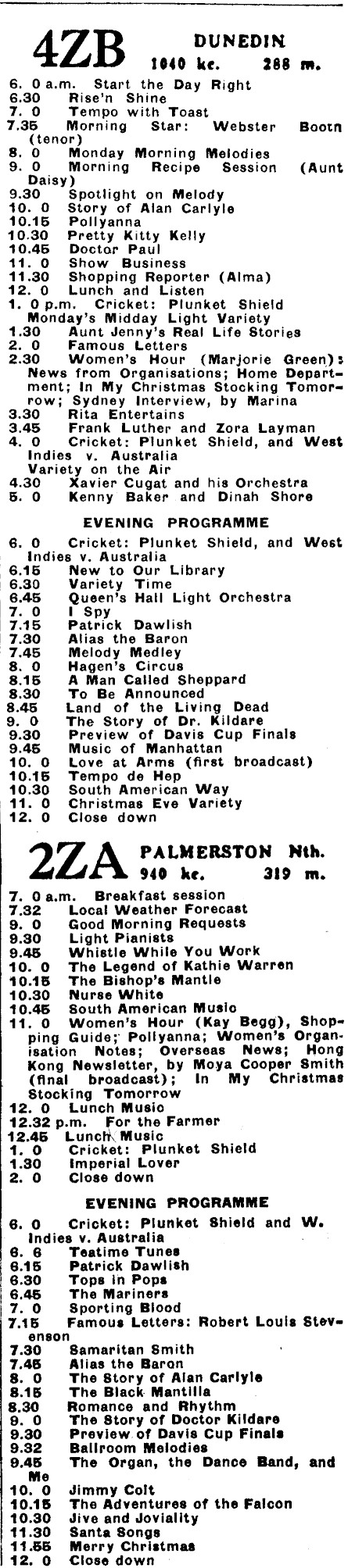 4ZB DUNEDIN
1040 kc. 288 m.

6. 0 a.m. Start the Day Right
6.30 Rise'n Shine
7. 0 Tempo with Toast
7.35 Morning Star: Webster Bootn (tenor)
8. 0 Monday Morning Melodies
9. 0 Morning Recipe Session (Aunt Daisy)
9.30 Spotlight on Melody
10. 0 Story of Alan Carlyle
10.15 Pollyanna
10.30 Pretty Kitty Kelly
10.45 Doctor Paul
11. 0 Show Business
11.30 Shopping Reporter (Alma)
12. 0 Lunch and Listen
1. 0 p.m. Cricket: Plunket Shield Monday's Midday Light Variety
1.30 Aunt Jenny's Real Life Stories
2. 0 Famous Letters
2.30 Women's Hour (Marjorie Green): News from Organisations; Home Department; In My Christmas Stocking Tomorrow; Sydney Interview, by Marina
3.30 Rita Entertains
3.45 Frank Luther and Zora Layman
4. 0 Cricket: Plunket Shield, and West Indies v. Australia
Variety on the Air
4.30 Xavier Cugat and his Orchestra
5. 0 Kenny Baker and Dinah Shore

EVENING PROGRAMME

6. 0 Cricket: Plunket Shield, and West Indies v. Australia
6.15 New to Our Library
6.30 Variety Time
6.45 Queen's Hall Light Orchestra
7. 0 I Spy
7.15 Patrick Dawlish
7.30 Alias the Baron
7.45 Melody Medley
8. 0 Hagen's Circus
8.15 A Man Called Sheppard
8.30 To Be Announced
8.45 Land of the Living Dead
9. 0 The Story of Dr. Kildare
9.30 Preview of Davis Cup Finals
9.45 Music of Manhattan
10. 0 Love at Arms (first broadcast)
10.15 Tempo de Hep
10.30 South American Way
11. 0 Christmas Eve Variety
12. 0 Close down

2ZA PALMERSTON Nth.
940 kc. 319 m.

7. 0 a.m. Breakfast session
7.32 Local Weather Forecast
9. 0 Good Morning Requests
9.30 Light Pianists
9.45 Whistle While You Work
10. 0 The Legend of Kathie Warren
10.15 The Bishop's Mantle
10.30 Nurse White
10.45 South American Music
11. 0 Women's Hour (Kay Begg), Shopping Guide; Pollyanna; Women's Organisation Notes; Overseas News; Hong Kong Newsletter, by Moya Cooper Smith (final broadcast); In My Christmas Stocking Tomorrow
12. 0 Lunch Music
12.32 p.m. For the Farmer
12.45 Lunch Music
1. 0 Cricket: Plunket Shield
1.30 Imperial Lover
2. 0 Close down

EVENING PROGRAMME

6. 0 Cricket: Plunket Shield and W. Indies v. Australia
6. 6 Teatime Tunes
6.15 Patrick Dawlish
6.30 Tops in Pops
6.45 The Mariners
7. 0 Sporting Blood
7.15 Famous Letters: Robert Louis Stevenson
7.30 Samaritan Smith
7.45 Alias the Baron
8. 0 The Story of Alan Carlyle
8.15 The Black Mantilla
8.30 Romance and Rhythm
9. 0 The Story of Doctor Kildare
9.30 Preview of Davis Cup Finals
9.32 Ballroom Melodies
9.45 The Organ, the Dance Band, and Me
10. 0 Jimmy Colt
10.15 The Adventures of the Falcon
10.30 Jive and Joviality
11.30 Santa Songs
11.55 Merry Christmas
12. 0 Close down